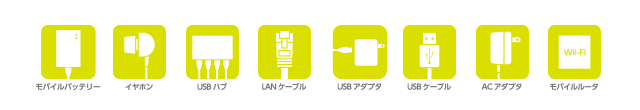 モバイルバッテリー

イヤホン

USB ハブ

LAN ケーブル

USB アダプタ

USB ケーブル

AC アダプタ

Wi-Fi
モバイルルータ